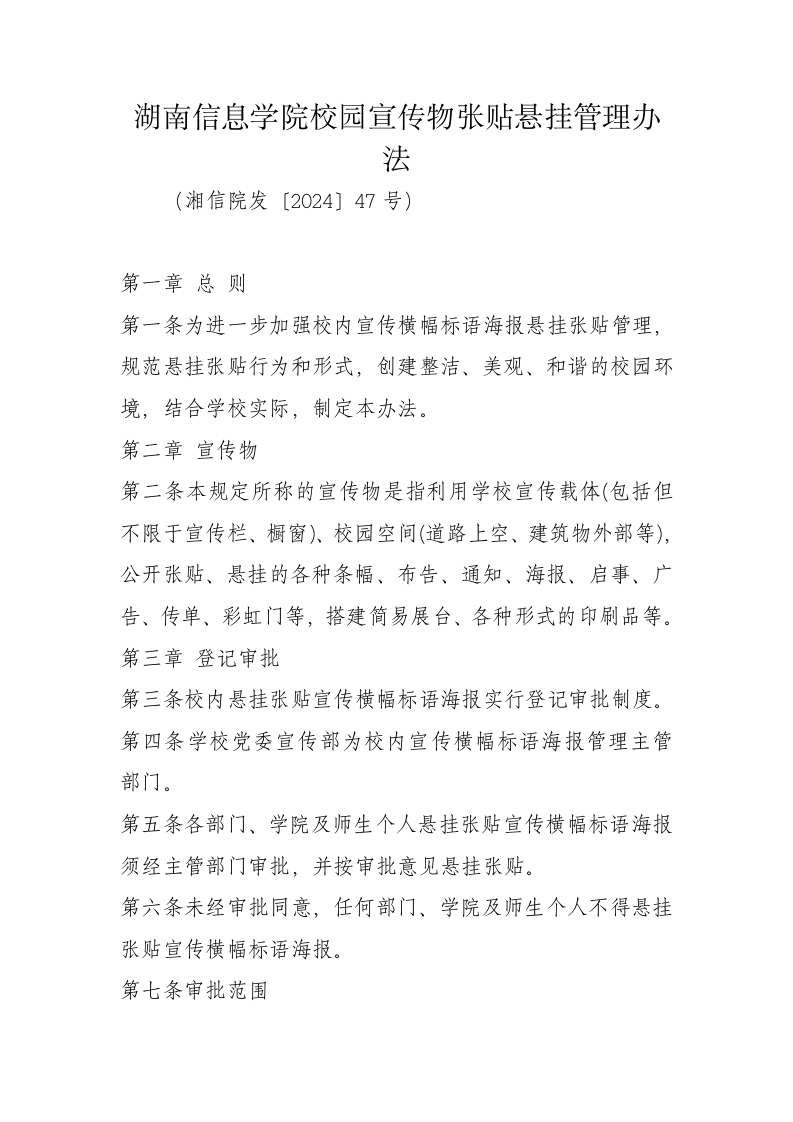 湖南信息学院校园宣传物张贴悬挂管理办法

（湘信院发〔2024〕47 号）

第一章 总 则

第一条为进一步加强校内宣传横幅标语海报悬挂张贴管理，规范悬挂张贴行为和形式，创建整洁、美观、和谐的校园环境，结合学校实际，制定本办法。

第二章 宣传物

第二条本规定所称的宣传物是指利用学校宣传载体(包括但不限于宣传栏、橱窗)、校园空间(道路上空、建筑物外部等)，公开张贴、悬挂的各种条幅、布告、通知、海报、启事、广告、传单、彩虹门等，搭建简易展台、各种形式的印刷品等。

第三章 登记审批

第三条校内悬挂张贴宣传横幅标语海报实行登记审批制度。

第四条学校党委宣传部为校内宣传横幅标语海报管理主管部门。

第五条各部门、学院及师生个人悬挂张贴宣传横幅标语海报须经主管部门审批，并按审批意见悬挂张贴。

第六条未经审批同意，任何部门、学院及师生个人不得悬挂张贴宣传横幅标语海报。

第七条审批范围